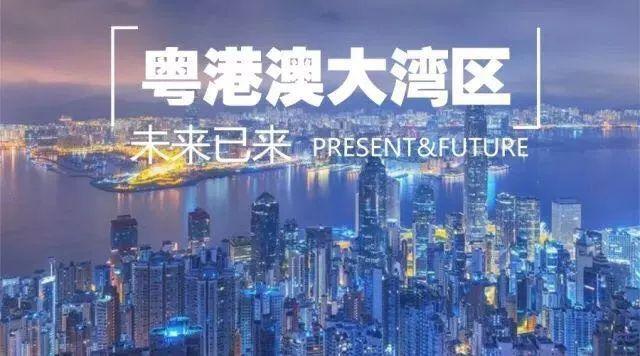 粤港澳大湾区

未来已来 PRESENT&FUTURE